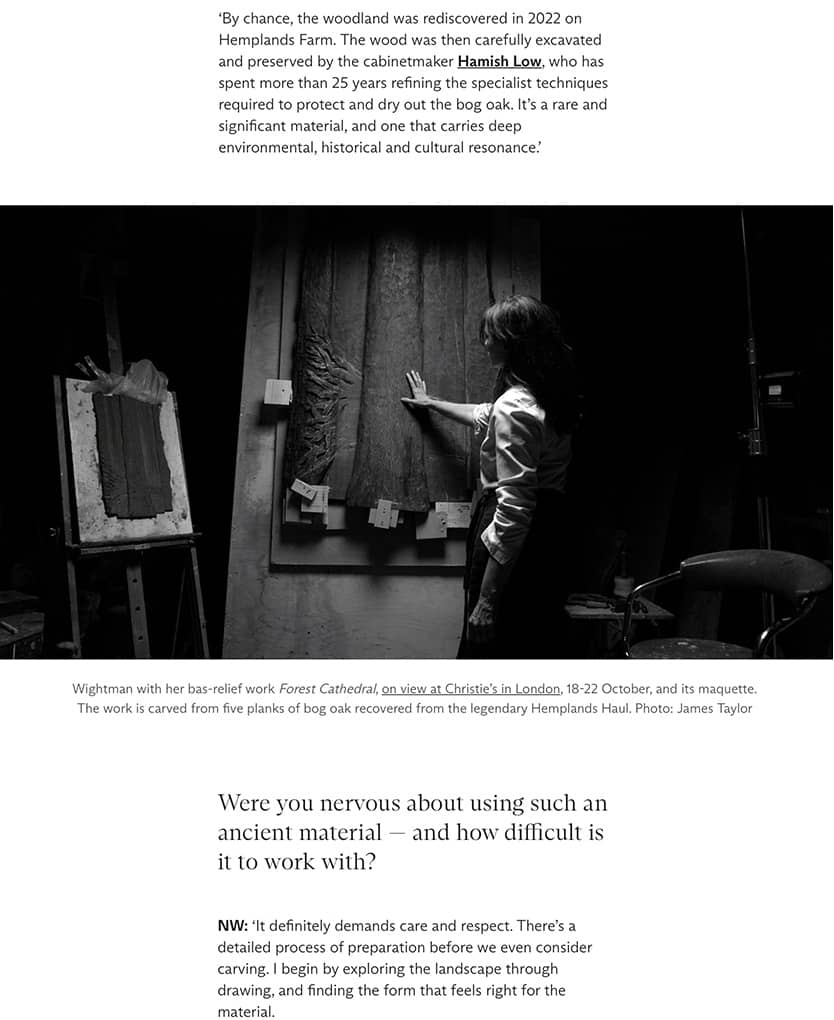 'By chance, the woodland was rediscovered in 2022 on Hemplands Farm. The wood was then carefully excavated and preserved by the cabinetmaker Hamish Low, who has spent more than 25 years refining the specialist techniques required to protect and dry out the bog oak. It's a rare and significant material, and one that carries deep environmental, historical and cultural resonance.'

Wightman with her bas-relief work Forest Cathedral, on view at Christie's in London, 18-22 October, and its maquette. The work is carved from five planks of bog oak recovered from the legendary Hemplands Haul. Photo: James Taylor

Were you nervous about using such an ancient material — and how difficult is it to work with?

NW: 'It definitely demands care and respect. There's a detailed process of preparation before we even consider carving. I begin by exploring the landscape through drawing, and finding the form that feels right for the material.